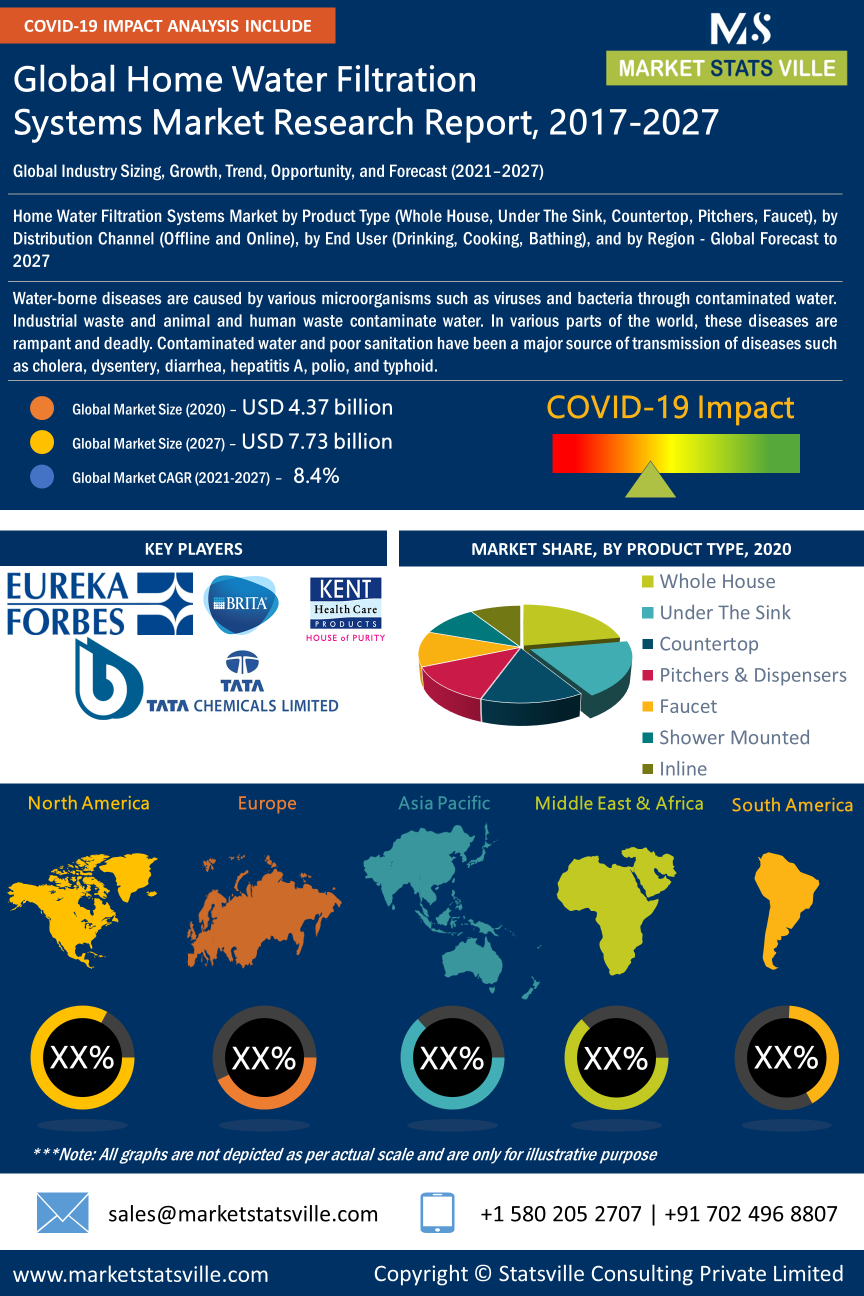 COVID-19 IMPACT ANALYSIS INCLUDE

MS
MARKET STATS VILLE

Global Home Water Filtration Systems Market Research Report, 2017-2027

Global Industry Sizing, Growth, Trend, Opportunity, and Forecast (2021–2027)

Home Water Filtration Systems Market by Product Type (Whole House, Under The Sink, Countertop, Pitchers, Faucet), by Distribution Channel (Offline and Online), by End User (Drinking, Cooking, Bathing), and by Region - Global Forecast to 2027

Water-borne diseases are caused by various microorganisms such as viruses and bacteria through contaminated water. Industrial waste and animal and human waste contaminate water. In various parts of the world, these diseases are rampant and deadly. Contaminated water and poor sanitation have been a major source of transmission of diseases such as cholera, dysentery, diarrhea, hepatitis A, polio, and typhoid.

Global Market Size (2020) – USD 4.37 billion
Global Market Size (2027) – USD 7.73 billion
Global Market CAGR (2021-2027) – 8.4%

COVID-19 Impact

KEY PLAYERS

EUREKA FORBES
BRITA
KENT Health Care PRODUCTS HOUSE of PURITY
TATA
TATA CHEMICALS LIMITED

MARKET SHARE, BY PRODUCT TYPE, 2020

Whole House
Under The Sink
Countertop
Pitchers & Dispensers
Faucet
Shower Mounted
Inline

North America
Europe
Asia Pacific
Middle East & Africa
South America

XX%
XX%
XX%
XX%
XX%

***Note: All graphs are not depicted as per actual scale and are only for illustrative purpose

sales@marketstatsville.com
+1 580 205 2707 | +91 702 496 8807

www.marketstatsville.com
Copyright © Statsville Consulting Private Limited